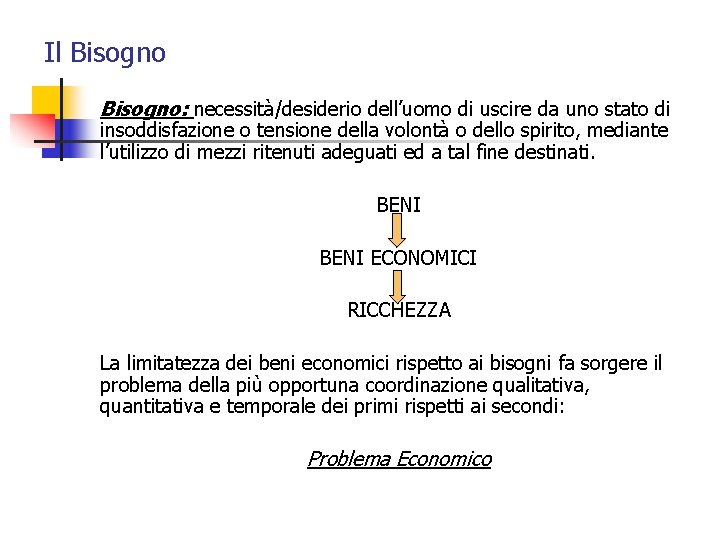 Il Bisogno

Bisogno: necessità/desiderio dell'uomo di uscire da uno stato di insoddisfazione o tensione della volontà o dello spirito, mediante l'utilizzo di mezzi ritenuti adeguati ed a tal fine destinati.

BENI

BENI ECONOMICI

RICCHEZZA

La limitatezza dei beni economici rispetto ai bisogni fa sorgere il problema della più opportuna coordinazione qualitativa, quantitativa e temporale dei primi rispetti ai secondi:

Problema Economico